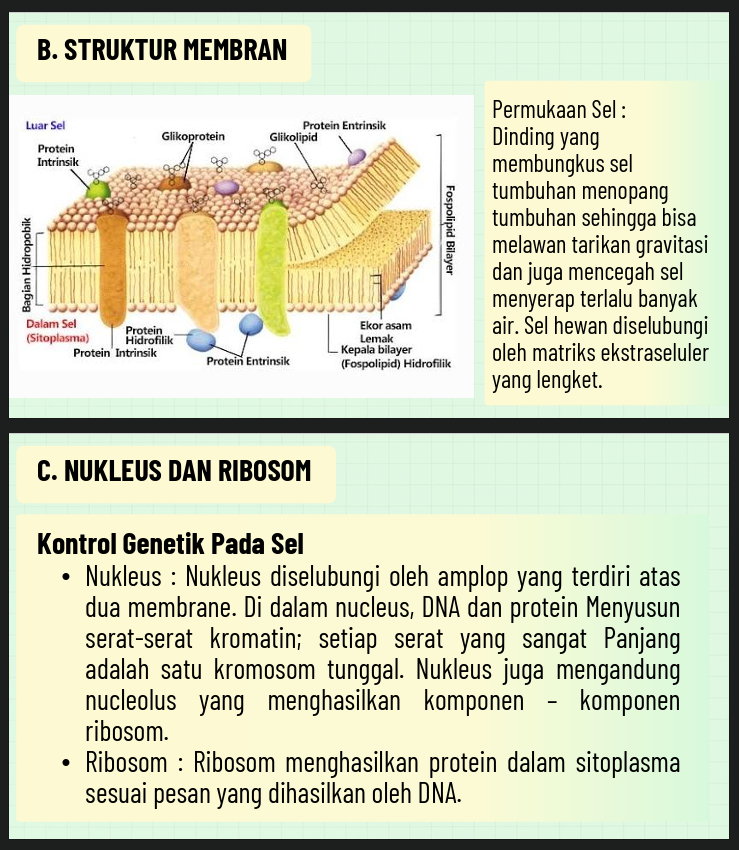 B. STRUKTUR MEMBRAN

Luar Sel
Protein Intrinsik
Glikoprotein
Glikolipid
Protein Entrinsik
Fospolipid Bilayer
Bagian Hidropobik
Dalam Sel (Sitoplasma)
Protein Hidrofilik
Protein Intrinsik
Protein Entrinsik
Ekor asam Lemak
Kepala bilayer (Fospolipid) Hidrofilik

Permukaan Sel : Dinding yang membungkus sel tumbuhan menopang tumbuhan sehingga bisa melawan tarikan gravitasi dan juga mencegah sel menyerap terlalu banyak air. Sel hewan diselubungi oleh matriks ekstraseluler yang lengket.

C. NUKLEUS DAN RIBOSOM

Kontrol Genetik Pada Sel

• Nukleus : Nukleus diselubungi oleh amplop yang terdiri atas dua membrane. Di dalam nucleus, DNA dan protein Menyusun serat-serat kromatin; setiap serat yang sangat Panjang adalah satu kromosom tunggal. Nukleus juga mengandung nucleolus yang menghasilkan komponen – komponen ribosom.
• Ribosom : Ribosom menghasilkan protein dalam sitoplasma sesuai pesan yang dihasilkan oleh DNA.